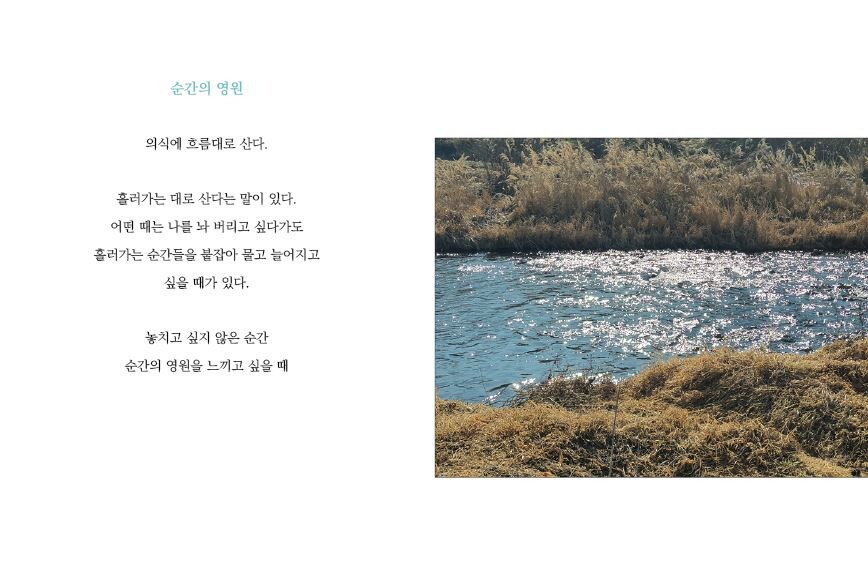 순간의 영원

의식에 흐름대로 산다.

흘러가는 대로 산다는 말이 있다.
어떤 때는 나를 놔 버리고 싶다가도
흘러가는 순간들을 붙잡아 물고 늘어지고
싶을 때가 있다.

놓치고 싶지 않은 순간
순간의 영원을 느끼고 싶을 때